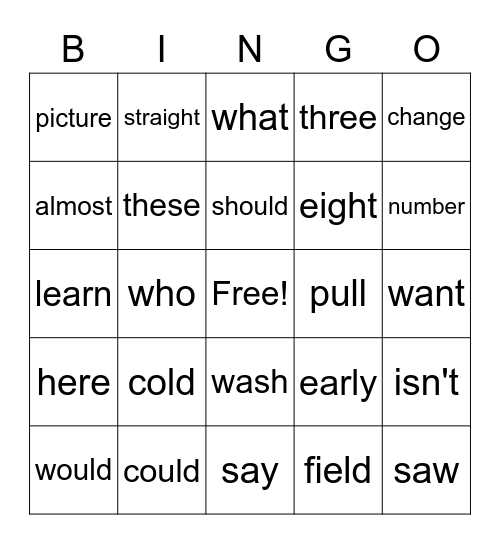 | B | I | N | G | O |
|---|---|---|---|---|
| picture | straight | what | three | change |
| almost | these | should | eight | number |
| learn | who | Free! | pull | want |
| here | cold | wash | early | isn't |
| would | could | say | field | saw |